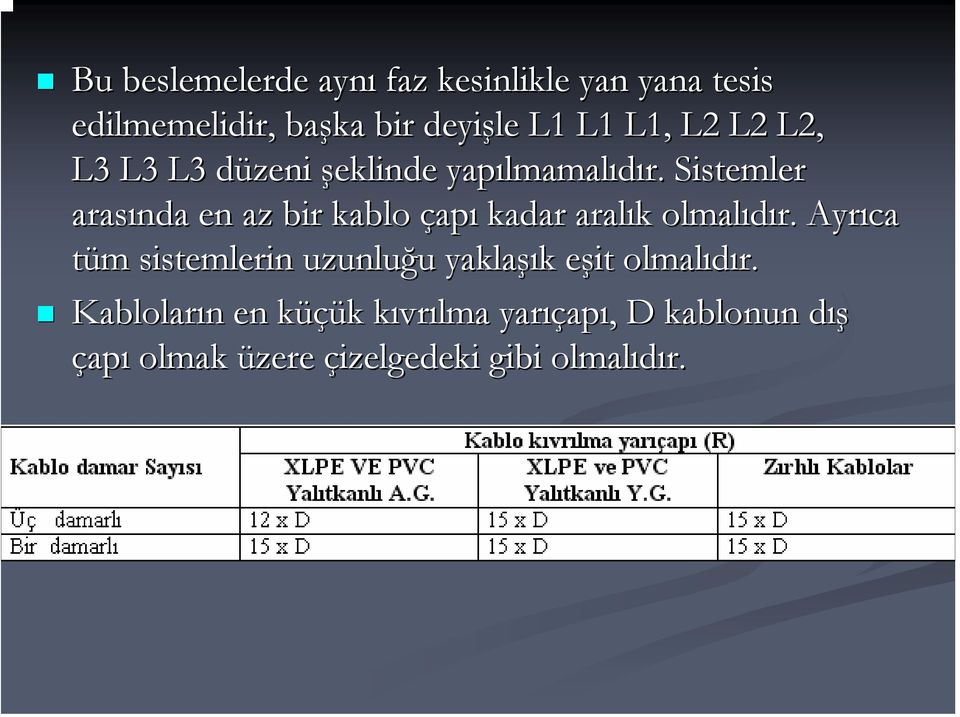 Bu beslemelerde aynı faz kesinlikle yan yana tesis edilmemelidir, başka bir deyişle L1 L1 L1, L2 L2 L2, L3 L3 L3 düzeni şeklinde yapılmamalıdır. Sistemler arasında en az bir kablo çapı kadar aralık olmalıdır. Ayrıca tüm sistemlerin uzunluğu yaklaşık eşit olmalıdır.

Kabloların en küçük kıvrılma yarıçapı, D kablonun dış çapı olmak üzere çizelgedeki gibi olmalıdır.

| Kablo damar Sayısı | Kablo kıvrılma yarıçapı (R) | | |
|---|---|---|---|
| | XLPE VE PVC Yalıtkanlı A.G. | XLPE ve PVC Yalıtkanlı Y.G. | Zırhlı Kablolar |
| Üç damarlı | 12 x D | 15 x D | 15 x D |
| Bir damarlı | 15 x D | 15 x D | 15 x D |